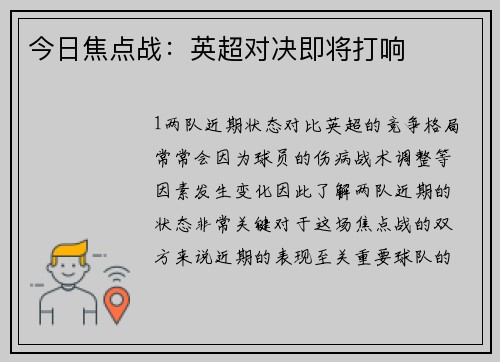 今日焦点战：英超对决即将打响

1两队近期状态对比英超的竞争格局常常会因为球员的伤病战术调整等因素发生变化因此了解两队近期的状态非常关键对于这场焦点战的双方来说近期的表现至关重要球队的